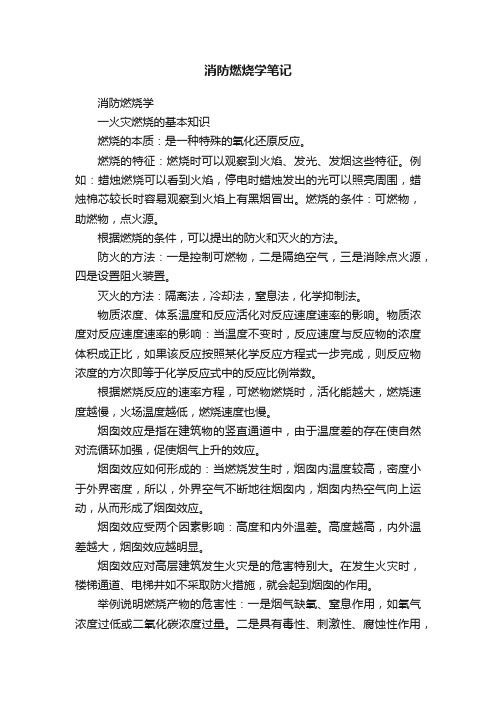 消防燃烧学笔记

消防燃烧学

一火灾燃烧的基本知识

燃烧的本质：是一种特殊的氧化还原反应。

燃烧的特征：燃烧时可以观察到火焰、发光、发烟这些特征。例如：蜡烛燃烧可以看到火焰，停电时蜡烛发出的光可以照亮周围，蜡烛棉芯较长时容易观察到火焰上有黑烟冒出。燃烧的条件：可燃物，助燃物，点火源。

根据燃烧的条件，可以提出的防火和灭火的方法。

防火的方法：一是控制可燃物，二是隔绝空气，三是消除点火源，四是设置阻火装置。

灭火的方法：隔离法，冷却法，窒息法，化学抑制法。

物质浓度、体系温度和反应活化对反应速度速率的影响。物质浓度对反应速度速率的影响：当温度不变时，反应速度与反应物的浓度体积成正比，如果该反应按照某化学反应方程式一步完成，则反应物浓度的方次即等于化学反应式中的反应比例常数。

根据燃烧反应的速率方程，可燃物燃烧时，活化能越大，燃烧速度越慢，火场温度越低，燃烧速度也慢。

烟囱效应是指在建筑物的竖直通道中，由于温度差的存在使自然对流循环加强，促使烟气上升的效应。

烟囱效应如何形成的：当燃烧发生时，烟囱内温度较高，密度小于外界密度，所以，外界空气不断地往烟囱内，烟囱内热空气向上运动，从而形成了烟囱效应。

烟囱效应受两个因素影响：高度和内外温差。高度越高，内外温差越大，烟囱效应越明显。

烟囱效应对高层建筑发生火灾是的危害特别大。在发生火灾时，楼梯通道、电梯井如不采取防火措施，就会起到烟囱的作用。

举例说明燃烧产物的危害性：一是烟气缺氧、窒息作用，如氧气浓度过低或二氧化碳浓度过量。二是具有毒性、刺激性、腐蚀性作用，